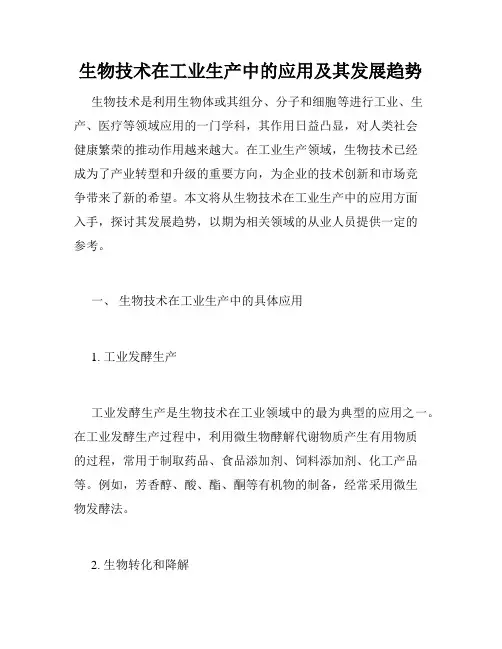 生物技术在工业生产中的应用及其发展趋势

生物技术是利用生物体或其组分、分子和细胞等进行工业、生产、医疗等领域应用的一门学科，其作用日益凸显，对人类社会健康繁荣的推动作用越来越大。在工业生产领域，生物技术已经成为了产业转型和升级的重要方向，为企业的技术创新和市场竞争带来了新的希望。本文将从生物技术在工业生产中的应用方面入手，探讨其发展趋势，以期为相关领域的从业人员提供一定的参考。

一、 生物技术在工业生产中的具体应用

1. 工业发酵生产

工业发酵生产是生物技术在工业领域中的最为典型的应用之一。在工业发酵生产过程中，利用微生物酵解代谢物质产生有用物质的过程，常用于制取药品、食品添加剂、饲料添加剂、化工产品等。例如，芳香醇、酸、酯、酮等有机物的制备，经常采用微生物发酵法。

2. 生物转化和降解